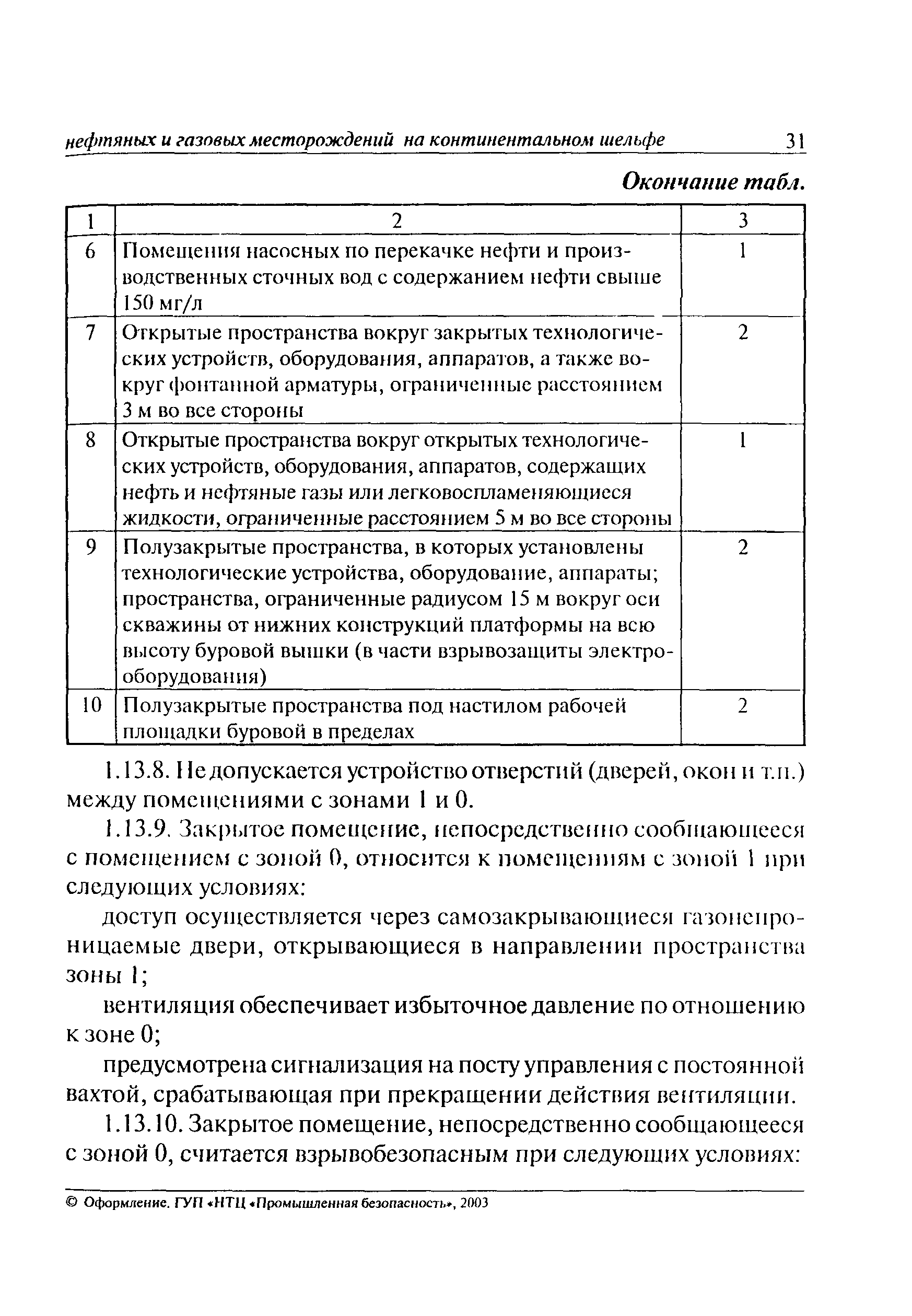 нефтяных и газовых месторождений на континентальном шельфе 31

Окончание табл.

| 1 | 2 | 3 |
|---|---|---|
| 6 | Помещения насосных по перекачке нефти и производственных сточных вод с содержанием нефти свыше 150 мг/л | 1 |
| 7 | Открытые пространства вокруг закрытых технологических устройств, оборудования, аппаратов, а также вокруг фонтанной арматуры, ограниченные расстоянием 3 м во все стороны | 2 |
| 8 | Открытые пространства вокруг открытых технологических устройств, оборудования, аппаратов, содержащих нефть и нефтяные газы или легковоспламеняющиеся жидкости, ограниченные расстоянием 5 м во все стороны | 1 |
| 9 | Полузакрытые пространства, в которых установлены технологические устройства, оборудование, аппараты; пространства, ограниченные радиусом 15 м вокруг оси скважины от нижних конструкций платформы на всю высоту буровой вышки (в части взрывозащиты электрооборудования) | 2 |
| 10 | Полузакрытые пространства под настилом рабочей площадки буровой в пределах | 2 |

1.13.8. Не допускается устройство отверстий (дверей, окон и т.п.) между помещениями с зонами 1 и 0.

1.13.9. Закрытое помещение, непосредственно сообщающееся с помещением с зоной 0, относится к помещениям с зоной 1 при следующих условиях:

доступ осуществляется через самозакрывающиеся газонепроницаемые двери, открывающиеся в направлении пространства зоны 1;

вентиляция обеспечивает избыточное давление по отношению к зоне 0;

предусмотрена сигнализация на посту управления с постоянной вахтой, срабатывающая при прекращении действия вентиляции.

1.13.10. Закрытое помещение, непосредственно сообщающееся с зоной 0, считается взрывобезопасным при следующих условиях:

© Оформление. ГУП «НТЦ «Промышленная безопасность», 2003